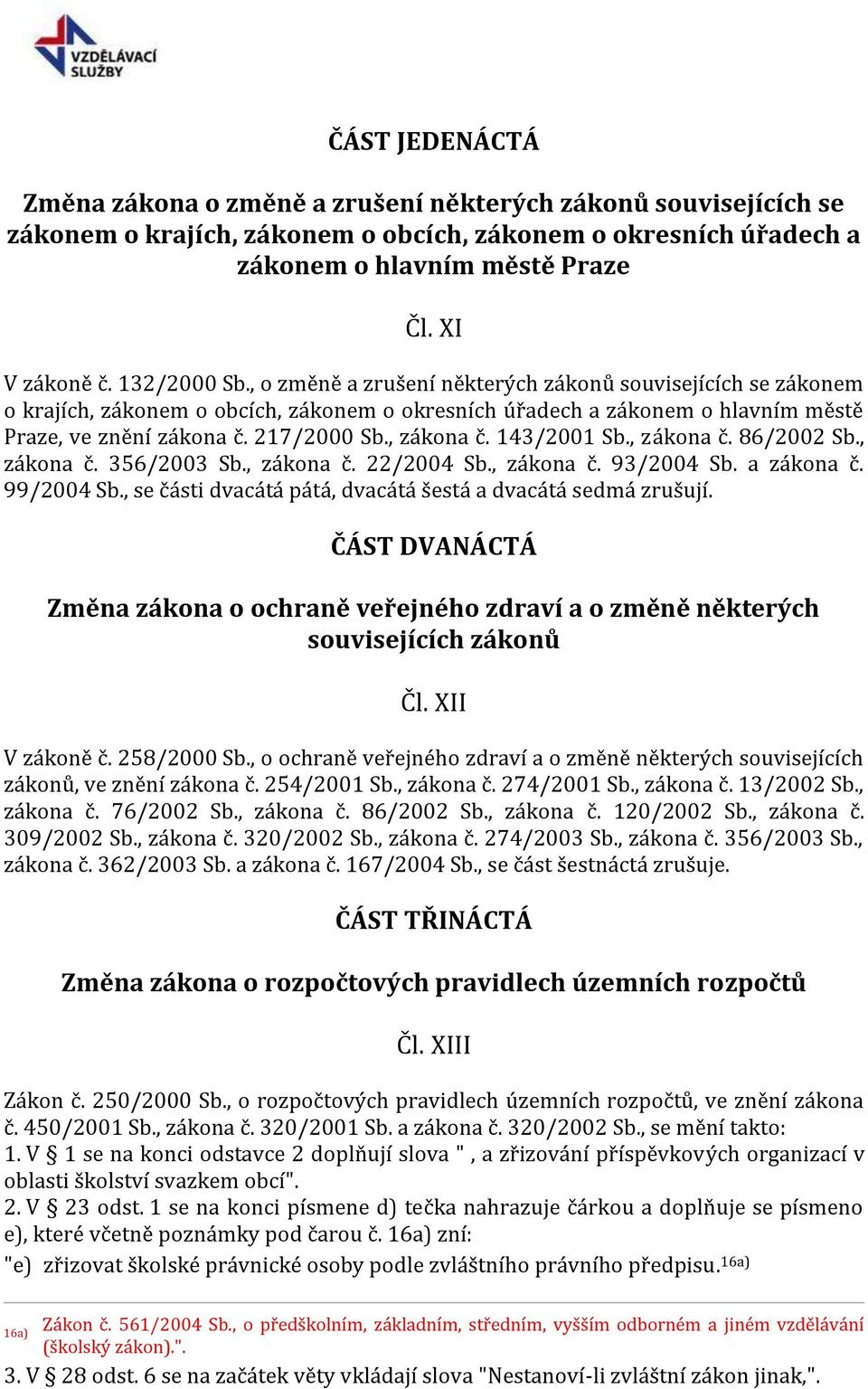 VZDĚLÁVACÍ SLUŽBY

ČÁST JEDENÁCTÁ

Změna zákona o změně a zrušení některých zákonů souvisejících se zákonem o krajích, zákonem o obcích, zákonem o okresních úřadech a zákonem o hlavním městě Praze

Čl. XI

V zákoně č. 132/2000 Sb., o změně a zrušení některých zákonů souvisejících se zákonem o krajích, zákonem o obcích, zákonem o okresních úřadech a zákonem o hlavním městě Praze, ve znění zákona č. 217/2000 Sb., zákona č. 143/2001 Sb., zákona č. 86/2002 Sb., zákona č. 356/2003 Sb., zákona č. 22/2004 Sb., zákona č. 93/2004 Sb. a zákona č. 99/2004 Sb., se části dvacátá pátá, dvacátá šestá a dvacátá sedmá zrušují.

ČÁST DVANÁCTÁ

Změna zákona o ochraně veřejného zdraví a o změně některých souvisejících zákonů

Čl. XII

V zákoně č. 258/2000 Sb., o ochraně veřejného zdraví a o změně některých souvisejících zákonů, ve znění zákona č. 254/2001 Sb., zákona č. 274/2001 Sb., zákona č. 13/2002 Sb., zákona č. 76/2002 Sb., zákona č. 86/2002 Sb., zákona č. 120/2002 Sb., zákona č. 309/2002 Sb., zákona č. 320/2002 Sb., zákona č. 274/2003 Sb., zákona č. 356/2003 Sb., zákona č. 362/2003 Sb. a zákona č. 167/2004 Sb., se část šestnáctá zrušuje.

ČÁST TŘINÁCTÁ

Změna zákona o rozpočtových pravidlech územních rozpočtů

Čl. XIII

Zákon č. 250/2000 Sb., o rozpočtových pravidlech územních rozpočtů, ve znění zákona č. 450/2001 Sb., zákona č. 320/2001 Sb. a zákona č. 320/2002 Sb., se mění takto:
1. V § 1 se na konci odstavce 2 doplňují slova " , a zřizování příspěvkových organizací v oblasti školství svazkem obcí".
2. V § 23 odst. 1 se na konci písmene d) tečka nahrazuje čárkou a doplňuje se písmeno e), které včetně poznámky pod čarou č. 16a) zní:
"e) zřizovat školské právnické osoby podle zvláštního právního předpisu.$^{16a)}$

16a) Zákon č. 561/2004 Sb., o předškolním, základním, středním, vyšším odborném a jiném vzdělávání (školský zákon).".
3. V § 28 odst. 6 se na začátek věty vkládají slova "Nestanoví-li zvláštní zákon jinak,".